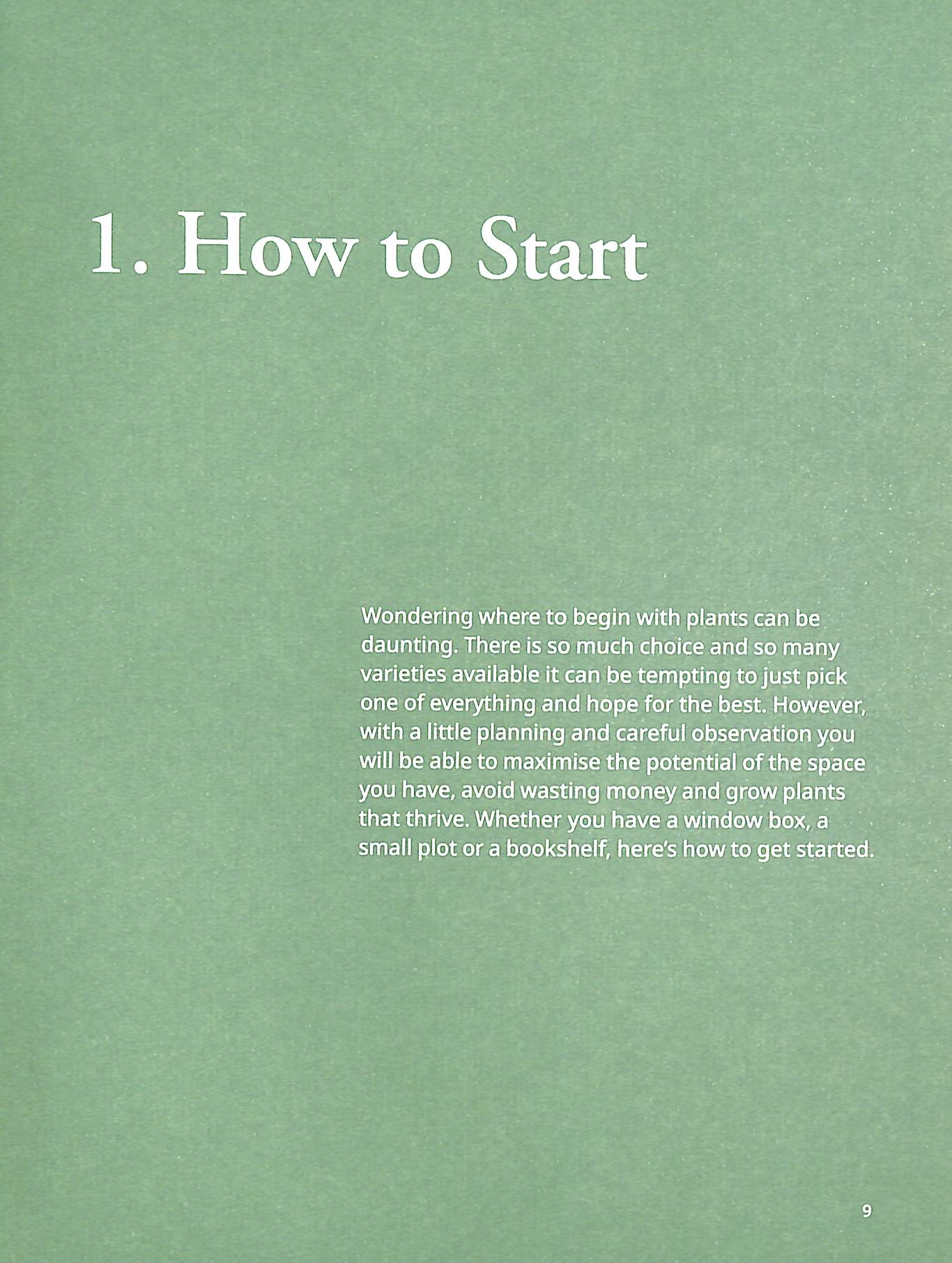 1. How to Start

Wondering where to begin with plants can be daunting. There is so much choice and so many varieties available it can be tempting to just pick one of everything and hope for the best. However, with a little planning and careful observation you will be able to maximise the potential of the space you have, avoid wasting money and grow plants that thrive. Whether you have a window box, a small plot or a bookshelf, here's how to get started.

9